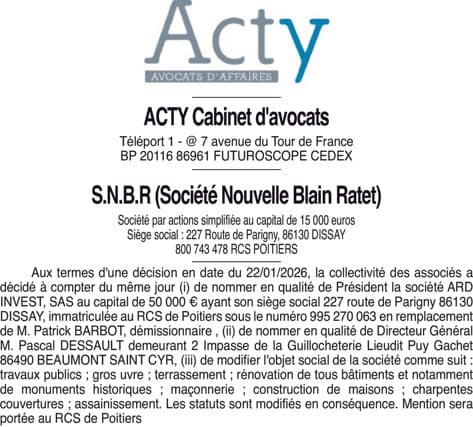 Acty
AVOCATS D'AFFAIRES

ACTY Cabinet d'avocats

Téléport 1 - @ 7 avenue du Tour de France
BP 20116 86961 FUTUROSCOPE CEDEX

S.N.B.R (Société Nouvelle Blain Ratet)

Société par actions simplifiée au capital de 15 000 euros
Siège social : 227 Route de Parigny, 86130 DISSAY
800 743 478 RCS POITIERS

Aux termes d'une décision en date du 22/01/2026, la collectivité des associés a décidé à compter du même jour (i) de nommer en qualité de Président la société ARD INVEST, SAS au capital de 50 000 € ayant son siège social 227 route de Parigny 86130 DISSAY, immatriculée au RCS de Poitiers sous le numéro 995 270 063 en remplacement de M. Patrick BARBOT, démissionnaire , (ii) de nommer en qualité de Directeur Général M. Pascal DESSAULT demeurant 2 Impasse de la Guillocheterie Lieudit Puy Gachet 86490 BEAUMONT SAINT CYR, (iii) de modifier l'objet social de la société comme suit : travaux publics ; gros uvre ; terrassement ; rénovation de tous bâtiments et notamment de monuments historiques ; maçonnerie ; construction de maisons ; charpentes couvertures ; assainissement. Les statuts sont modifiés en conséquence. Mention sera portée au RCS de Poitiers